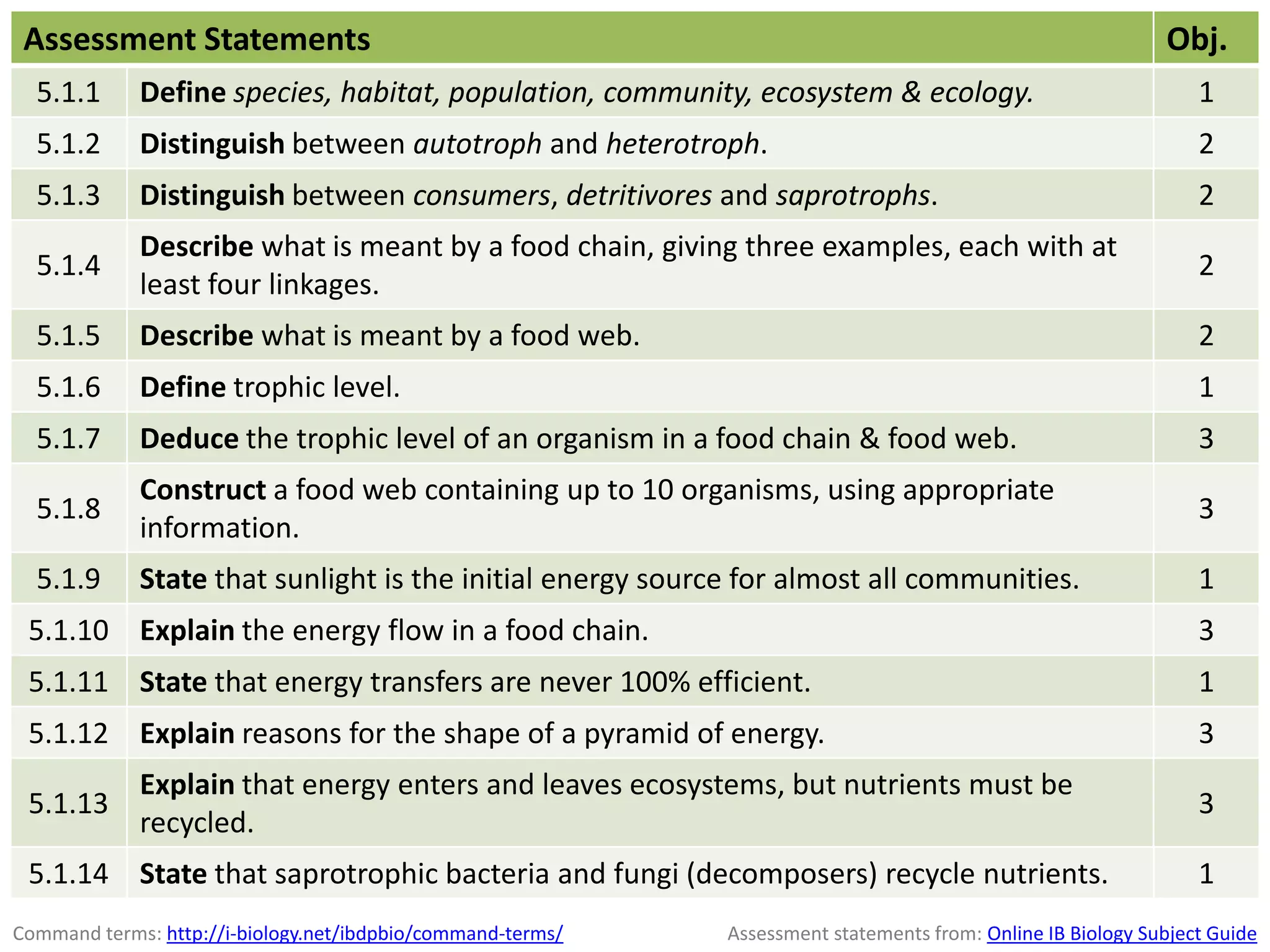 | Assessment Statements | | Obj. |
|---|---|---|
| 5.1.1 | Define species, habitat, population, community, ecosystem & ecology. | 1 |
| 5.1.2 | Distinguish between autotroph and heterotroph. | 2 |
| 5.1.3 | Distinguish between consumers, detritivores and saprotrophs. | 2 |
| 5.1.4 | Describe what is meant by a food chain, giving three examples, each with at least four linkages. | 2 |
| 5.1.5 | Describe what is meant by a food web. | 2 |
| 5.1.6 | Define trophic level. | 1 |
| 5.1.7 | Deduce the trophic level of an organism in a food chain & food web. | 3 |
| 5.1.8 | Construct a food web containing up to 10 organisms, using appropriate information. | 3 |
| 5.1.9 | State that sunlight is the initial energy source for almost all communities. | 1 |
| 5.1.10 | Explain the energy flow in a food chain. | 3 |
| 5.1.11 | State that energy transfers are never 100% efficient. | 1 |
| 5.1.12 | Explain reasons for the shape of a pyramid of energy. | 3 |
| 5.1.13 | Explain that energy enters and leaves ecosystems, but nutrients must be recycled. | 3 |
| 5.1.14 | State that saprotrophic bacteria and fungi (decomposers) recycle nutrients. | 1 |

Command terms: http://i-biology.net/ibdpbio/command-terms/

Assessment statements from: Online IB Biology Subject Guide